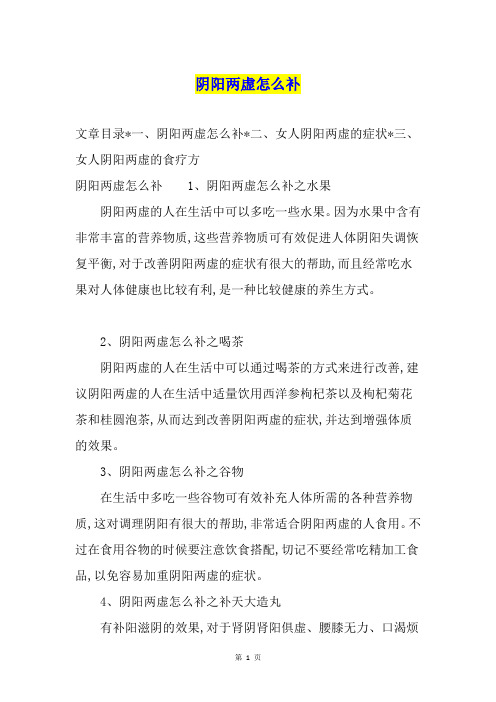 阴阳两虚怎么补

文章目录*一、阴阳两虚怎么补*二、女人阴阳两虚的症状*三、女人阴阳两虚的食疗方

阴阳两虚怎么补　　1、阴阳两虚怎么补之水果

阴阳两虚的人在生活中可以多吃一些水果。因为水果中含有非常丰富的营养物质,这些营养物质可有效促进人体阴阳失调恢复平衡,对于改善阴阳两虚的症状有很大的帮助,而且经常吃水果对人体健康也比较有利,是一种比较健康的养生方式。

2、阴阳两虚怎么补之喝茶

阴阳两虚的人在生活中可以通过喝茶的方式来进行改善,建议阴阳两虚的人在生活中适量饮用西洋参枸杞茶以及枸杞菊花茶和桂圆泡茶,从而达到改善阴阳两虚的症状,并达到增强体质的效果。

3、阴阳两虚怎么补之谷物

在生活中多吃一些谷物可有效补充人体所需的各种营养物质,这对调理阴阳有很大的帮助,非常适合阴阳两虚的人食用。不过在食用谷物的时候要注意饮食搭配,切记不要经常吃精加工食品,以免容易加重阴阳两虚的症状。

4、阴阳两虚怎么补之补天大造丸

有补阳滋阴的效果,对于肾阴肾阳俱虚、腰膝无力、口渴烦

第 1 页